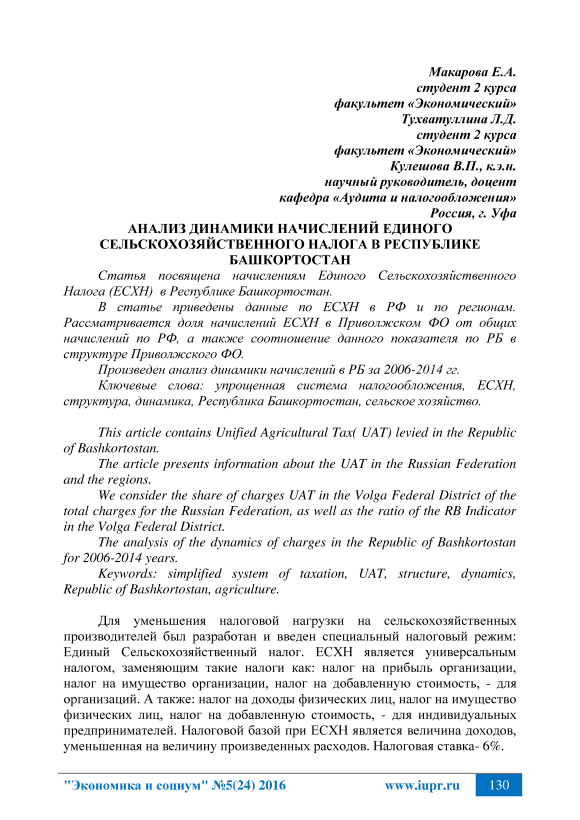 Макарова Е.А.
студент 2 курса
факультет «Экономический»
Тухватуллина Л.Д.
студент 2 курса
факультет «Экономический»
Кулешова В.П., к.э.н.
научный руководитель, доцент
кафедра «Аудита и налогообложения»
Россия, г. Уфа

АНАЛИЗ ДИНАМИКИ НАЧИСЛЕНИЙ ЕДИНОГО СЕЛЬСКОХОЗЯЙСТВЕННОГО НАЛОГА В РЕСПУБЛИКЕ БАШКОРТОСТАН

Статья посвящена начислениям Единого Сельскохозяйственного Налога (ЕСХН) в Республике Башкортостан.

В статье приведены данные по ЕСХН в РФ и по регионам. Рассматривается доля начислений ЕСХН в Приволжском ФО от общих начислений по РФ, а также соотношение данного показателя по РБ в структуре Приволжского ФО.

Произведен анализ динамики начислений в РБ за 2006-2014 гг.

Ключевые слова: упрощенная система налогообложения, ЕСХН, структура, динамика, Республика Башкортостан, сельское хозяйство.

This article contains Unified Agricultural Tax( UAT) levied in the Republic of Bashkortostan.

The article presents information about the UAT in the Russian Federation and the regions.

We consider the share of charges UAT in the Volga Federal District of the total charges for the Russian Federation, as well as the ratio of the RB Indicator in the Volga Federal District.

The analysis of the dynamics of charges in the Republic of Bashkortostan for 2006-2014 years.

Keywords: simplified system of taxation, UAT, structure, dynamics, Republic of Bashkortostan, agriculture.

Для уменьшения налоговой нагрузки на сельскохозяйственных производителей был разработан и введен специальный налоговый режим: Единый Сельскохозяйственный налог. ЕСХН является универсальным налогом, заменяющим такие налоги как: налог на прибыль организации, налог на имущество организации, налог на добавленную стоимость, - для организаций. А также: налог на доходы физических лиц, налог на имущество физических лиц, налог на добавленную стоимость, - для индивидуальных предпринимателей. Налоговой базой при ЕСХН является величина доходов, уменьшенная на величину произведенных расходов. Налоговая ставка- 6%.

"Экономика и социум" №5(24) 2016 www.iupr.ru 130